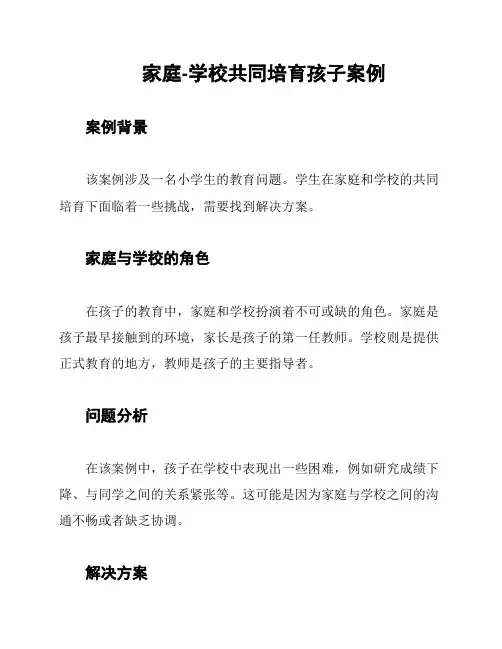 家庭-学校共同培育孩子案例

案例背景

该案例涉及一名小学生的教育问题。学生在家庭和学校的共同培育下面临着一些挑战，需要找到解决方案。

家庭与学校的角色

在孩子的教育中，家庭和学校扮演着不可或缺的角色。家庭是孩子最早接触到的环境，家长是孩子的第一任教师。学校则是提供正式教育的地方，教师是孩子的主要指导者。

问题分析

在该案例中，孩子在学校中表现出一些困难，例如研究成绩下降、与同学之间的关系紧张等。这可能是因为家庭与学校之间的沟通不畅或者缺乏协调。

解决方案